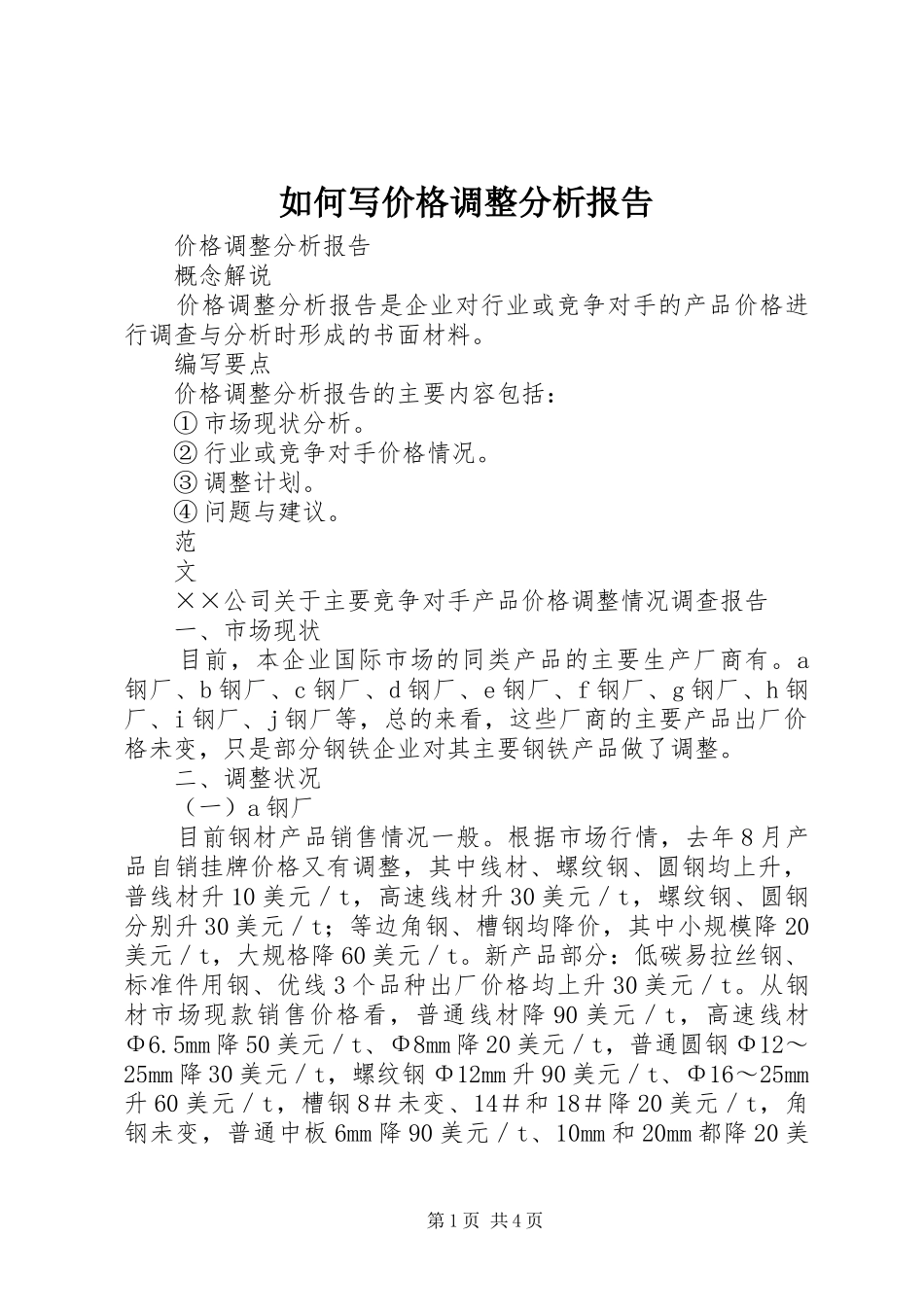 如何写价格调整分析报告

价格调整分析报告

概念解说

价格调整分析报告是企业对行业或竞争对手的产品价格进行调查与分析时形成的书面材料。

编写要点

价格调整分析报告的主要内容包括：

①市场现状分析。

②行业或竞争对手价格情况。

③调整计划。

④问题与建议。

范

文

××公司关于主要竞争对手产品价格调整情况调查报告

一、市场现状

目前，本企业国际市场的同类产品的主要生产厂商有。a钢厂、b钢厂、c钢厂、d钢厂、e钢厂、f钢厂、g钢厂、h钢厂、i钢厂、j钢厂等，总的来看，这些厂商的主要产品出厂价格未变，只是部分钢铁企业对其主要钢铁产品做了调整。

二、调整状况

（一）a钢厂

目前钢材产品销售情况一般。根据市场行情，去年8月产品自销挂牌价格又有调整，其中线材、螺纹钢、圆钢均上升，普线材升10美元／t，高速线材升30美元／t，螺纹钢、圆钢分别升30美元／t；等边角钢、槽钢均降价，其中小规模降20美元／t，大规格降60美元／t。新产品部分：低碳易拉丝钢、标准件用钢、优线3个品种出厂价格均上升30美元／t。从钢材市场现款销售价格看，普通线材降90美元／t，高速线材Φ6.5mm降50美元／t、Φ8mm降20美元／t，普通圆钢Φ12～25mm降30美元／t，螺纹钢Φ12mm升90美元／t、Φ16～25mm升60美元／t，槽钢8＃未变、14＃和18＃降20美元／t，角钢未变，普通中板6mm降90美元／t、10mm和20mm都降20美

第1页 共4页